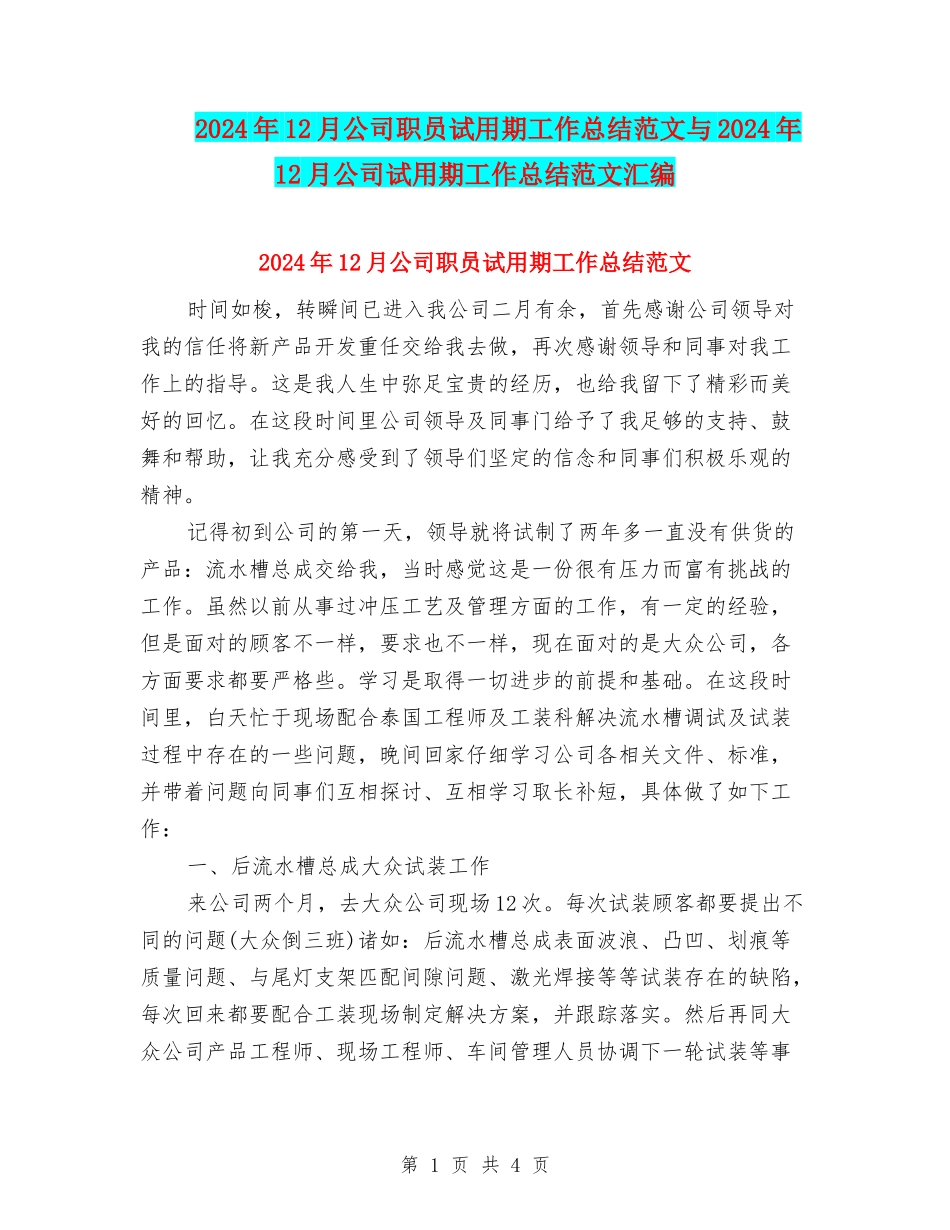 2024年12月公司职员试用期工作总结范文与2024年12月公司试用期工作总结范文汇编

2024年12月公司职员试用期工作总结范文

时间如梭，转瞬间已进入我公司二月有余，首先感谢公司领导对我的信任将新产品开发重任交给我去做，再次感谢领导和同事对我工作上的指导。这是我人生中弥足宝贵的经历，也给我留下了精彩而美好的回忆。在这段时间里公司领导及同事门给予了我足够的支持、鼓舞和帮助，让我充分感受到了领导们坚定的信念和同事们积极乐观的精神。

记得初到公司的第一天，领导就将试制了两年多一直没有供货的产品：流水槽总成交给我，当时感觉这是一份很有压力而富有挑战的工作。虽然以前从事过冲压工艺及管理方面的工作，有一定的经验，但是面对的顾客不一样，要求也不一样，现在面对的是大众公司，各方面要求都要严格些。学习是取得一切进步的前提和基础。在这段时间里，白天忙于现场配合泰国工程师及工装科解决流水槽调试及试装过程中存在的一些问题，晚间回家仔细学习公司各相关文件、标准，并带着问题向同事们互相探讨、互相学习取长补短，具体做了如下工作：

一、后流水槽总成大众试装工作

来公司两个月，去大众公司现场12次。每次试装顾客都要提出不同的问题(大众倒三班)诸如：后流水槽总成表面波浪、凸凹、划痕等质量问题、与尾灯支架匹配间隙问题、激光焊接等等试装存在的缺陷，每次回来都要配合工装现场制定解决方案，并跟踪落实。然后再同大众公司产品工程师、现场工程师、车间管理人员协调下一轮试装等事

第 1 页 共 4 页